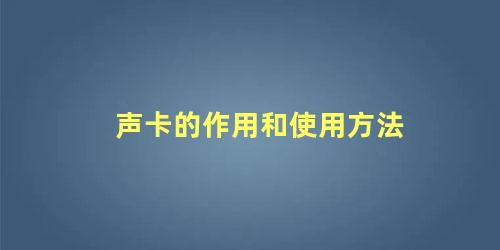 声卡的作用和使用方法